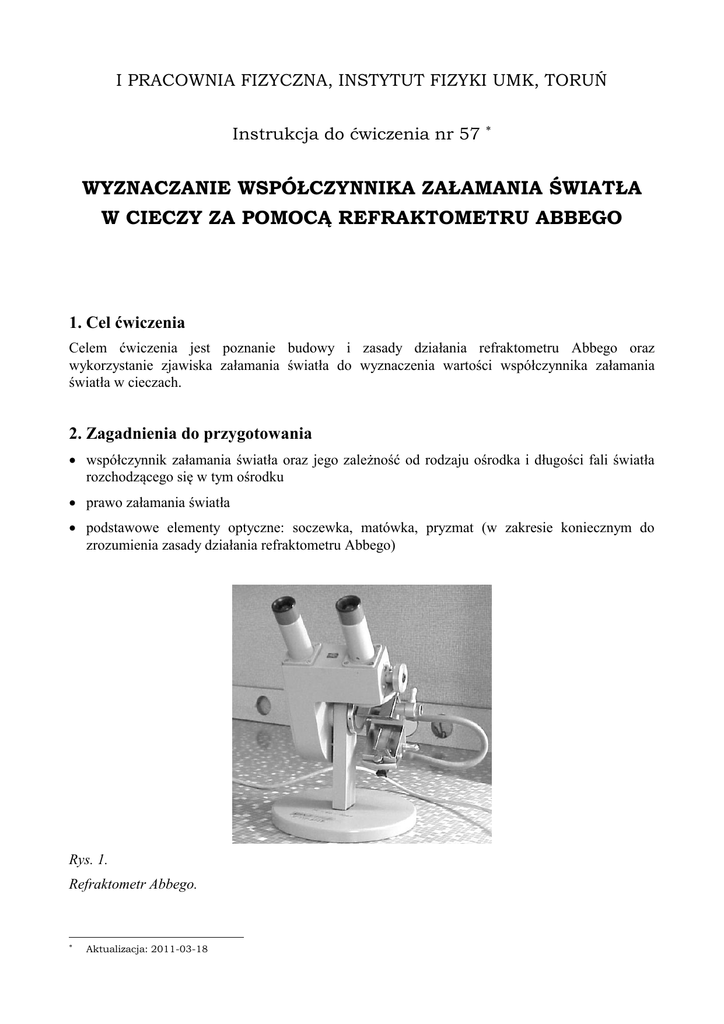 I PRACOWNIA FIZYCZNA, INSTYTUT FIZYKI UMK, TORUŃ

Instrukcja do ćwiczenia nr 57 *

WYZNACZANIE WSPÓŁCZYNNIKA ZAŁAMANIA ŚWIATŁA W CIECZY ZA POMOCĄ REFRAKTOMETRU ABBEGO

1. Cel ćwiczenia

Celem ćwiczenia jest poznanie budowy i zasady działania refraktometru Abbego oraz wykorzystanie zjawiska załamania światła do wyznaczenia wartości współczynnika załamania światła w cieczach.

2. Zagadnienia do przygotowania

• współczynnik załamania światła oraz jego zależność od rodzaju ośrodka i długości fali światła rozchodzącego się w tym ośrodku
• prawo załamania światła
• podstawowe elementy optyczne: soczewka, matówka, pryzmat (w zakresie koniecznym do zrozumienia zasady działania refraktometru Abbego)

Rys. 1.
Refraktometr Abbego.

* Aktualizacja: 2011-03-18